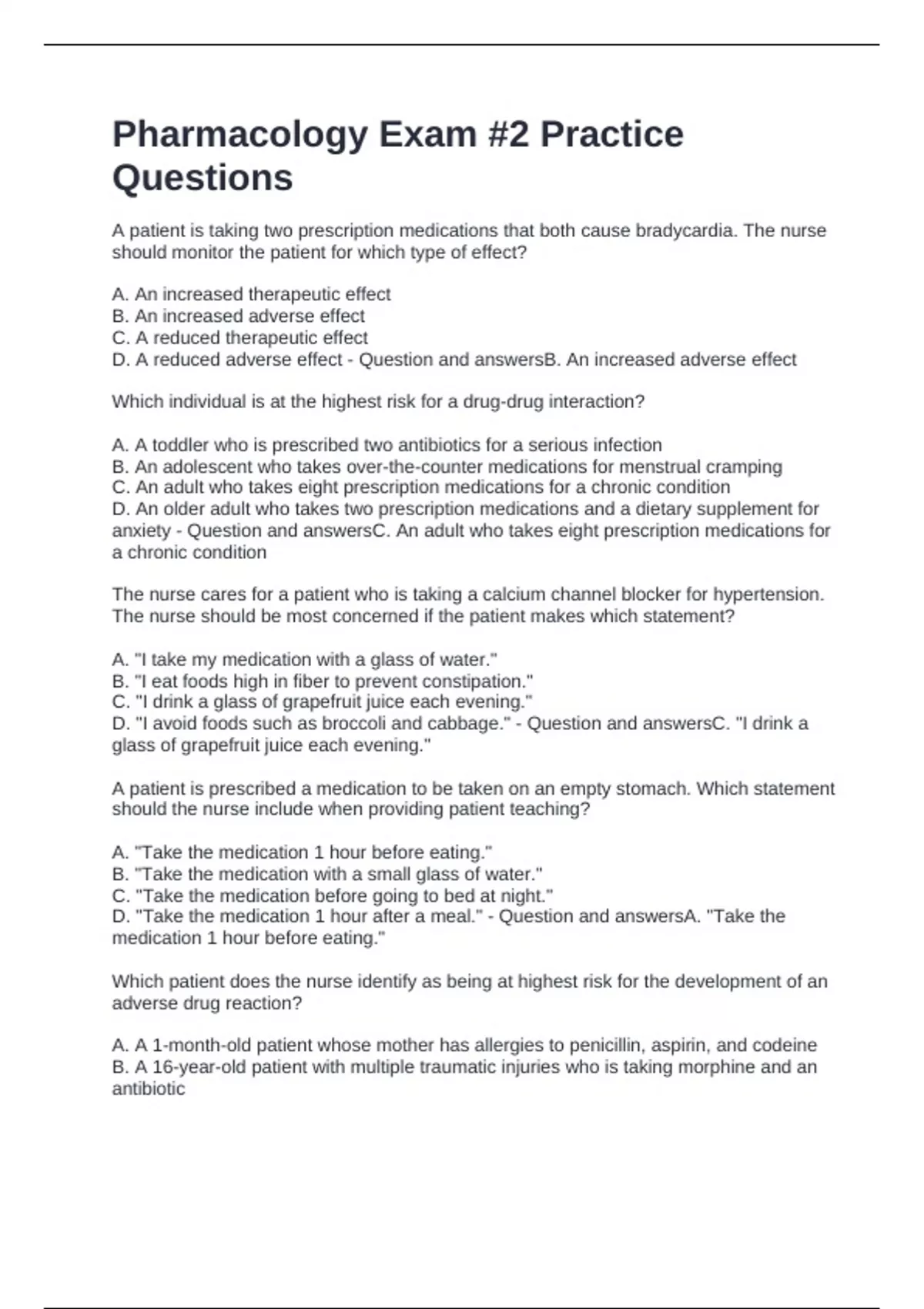 Pharmacology Exam #2 Practice Questions

A patient is taking two prescription medications that both cause bradycardia. The nurse should monitor the patient for which type of effect?

A. An increased therapeutic effect
B. An increased adverse effect
C. A reduced therapeutic effect
D. A reduced adverse effect - Question and answersB. An increased adverse effect

Which individual is at the highest risk for a drug-drug interaction?

A. A toddler who is prescribed two antibiotics for a serious infection
B. An adolescent who takes over-the-counter medications for menstrual cramping
C. An adult who takes eight prescription medications for a chronic condition
D. An older adult who takes two prescription medications and a dietary supplement for anxiety - Question and answersC. An adult who takes eight prescription medications for a chronic condition

The nurse cares for a patient who is taking a calcium channel blocker for hypertension. The nurse should be most concerned if the patient makes which statement?

A. "I take my medication with a glass of water."
B. "I eat foods high in fiber to prevent constipation."
C. "I drink a glass of grapefruit juice each evening."
D. "I avoid foods such as broccoli and cabbage." - Question and answersC. "I drink a glass of grapefruit juice each evening."

A patient is prescribed a medication to be taken on an empty stomach. Which statement should the nurse include when providing patient teaching?

A. "Take the medication 1 hour before eating."
B. "Take the medication with a small glass of water."
C. "Take the medication before going to bed at night."
D. "Take the medication 1 hour after a meal." - Question and answersA. "Take the medication 1 hour before eating."

Which patient does the nurse identify as being at highest risk for the development of an adverse drug reaction?

A. A 1-month-old patient whose mother has allergies to penicillin, aspirin, and codeine
B. A 16-year-old patient with multiple traumatic injuries who is taking morphine and an antibiotic